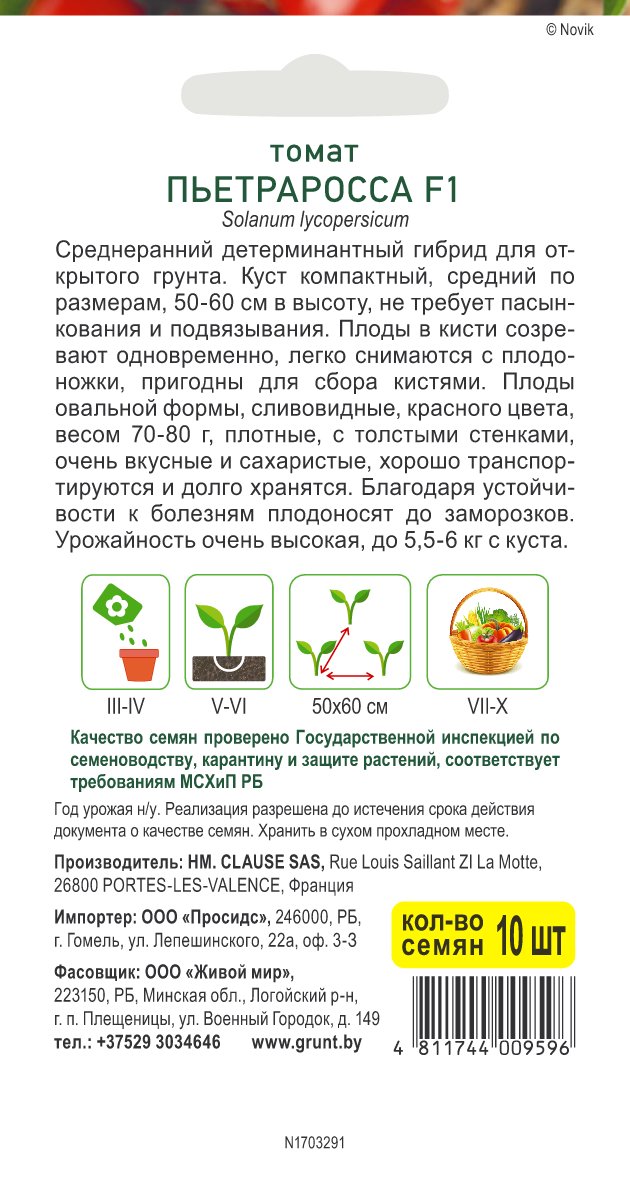 © Novik

томат
ПЬЕТРАРОССА F1
Solanum lycopersicum

Среднеранний детерминантный гибрид для открытого грунта. Куст компактный, средний по размерам, 50-60 см в высоту, не требует пасынкования и подвязывания. Плоды в кисти созревают одновременно, легко снимаются с плодоножки, пригодны для сбора кистями. Плоды овальной формы, сливовидные, красного цвета, весом 70-80 г, плотные, с толстыми стенками, очень вкусные и сахаристые, хорошо транспортируются и долго хранятся. Благодаря устойчивости к болезням плодоносят до заморозков. Урожайность очень высокая, до 5,5-6 кг с куста.

III-IV V-VI 50x60 см VII-X

Качество семян проверено Государственной инспекцией по семеноводству, карантину и защите растений, соответствует требованиям МСХиП РБ

Год урожая н/у. Реализация разрешена до истечения срока действия документа о качестве семян. Хранить в сухом прохладном месте.

Производитель: HM. CLAUSE SAS, Rue Louis Saillant ZI La Motte, 26800 PORTES-LES-VALENCE, Франция

Импортер: ООО «Просидс», 246000, РБ, г. Гомель, ул. Лепешинского, 22а, оф. 3-3

кол-во семян 10 шт

Фасовщик: ООО «Живой мир», 223150, РБ, Минская обл., Логойский р-н, г. п. Плещеницы, ул. Военный Городок, д. 149
тел.: +37529 3034646 www.grunt.by

4 811744 009596

N1703291